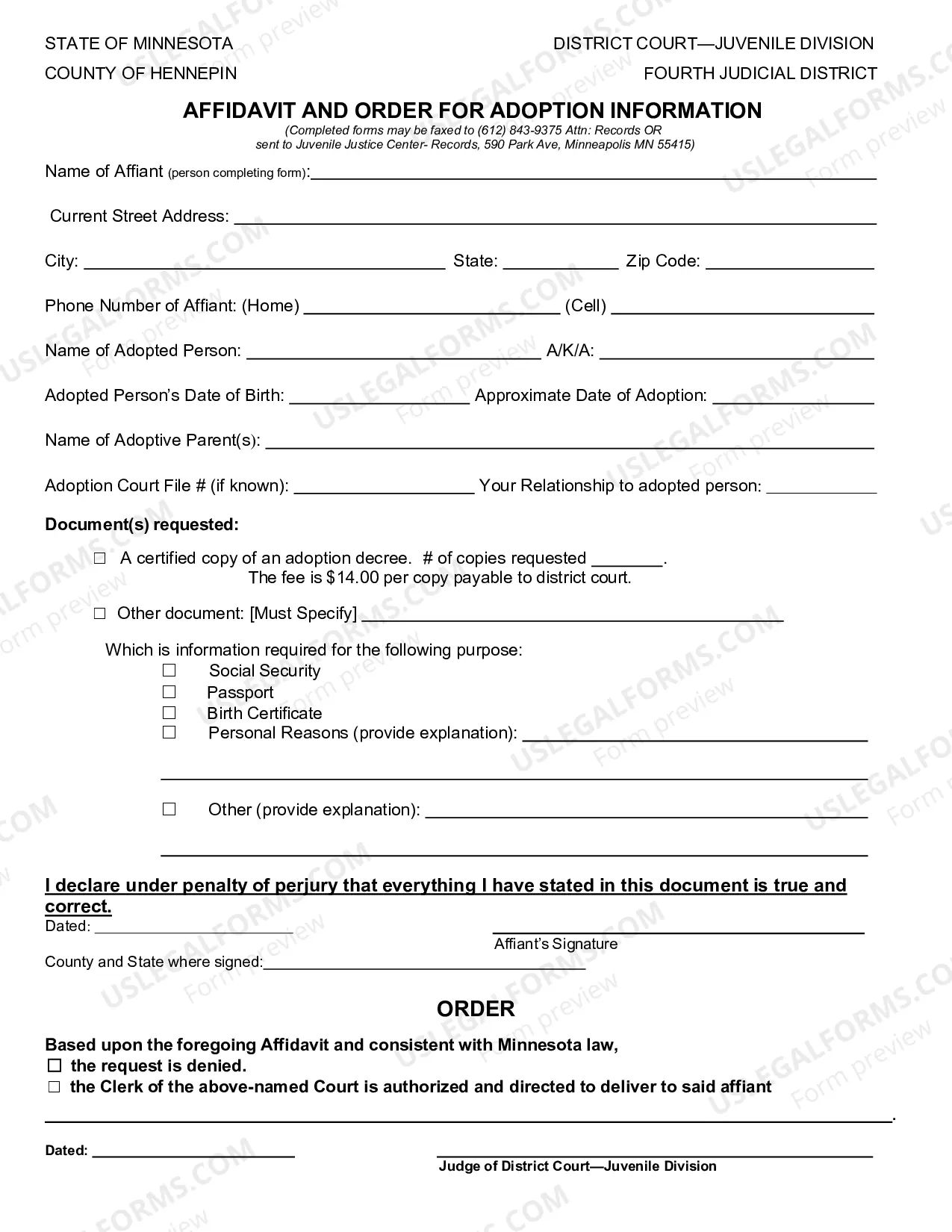 STATE OF MINNESOTA
COUNTY OF HENNEPIN

DISTRICT COURT—JUVENILE DIVISION
FOURTH JUDICIAL DISTRICT

AFFIDAVIT AND ORDER FOR ADOPTION INFORMATION

(Completed forms may be faxed to (612) 843-9375 Attn: Records OR sent to Juvenile Justice Center- Records, 590 Park Ave, Minneapolis MN 55415)

Name of Affiant (person completing form): ____

Current Street Address: ____

City: ____ State: ____ Zip Code: ____

Phone Number of Affiant: (Home) ____ (Cell) ____

Name of Adopted Person: ____ A/K/A: ____

Adopted Person's Date of Birth: ____ Approximate Date of Adoption: ____

Name of Adoptive Parent(s): ____

Adoption Court File # (if known): ____ Your Relationship to adopted person: ____

Document(s) requested:

☐ A certified copy of an adoption decree. # of copies requested ____.
The fee is $14.00 per copy payable to district court.

☐ Other document: [Must Specify] ____

Which is information required for the following purpose:
☐ Social Security
☐ Passport
☐ Birth Certificate
☐ Personal Reasons (provide explanation): ____
____

☐ Other (provide explanation): ____
____

I declare under penalty of perjury that everything I have stated in this document is true and correct.

Dated: ____

____
Affiant's Signature

County and State where signed: ____

ORDER

Based upon the foregoing Affidavit and consistent with Minnesota law,
☐ the request is denied.
☐ the Clerk of the above-named Court is authorized and directed to deliver to said affiant
____.

Dated: ____

____
Judge of District Court—Juvenile Division

USLEGALFORMS.COM Form preview